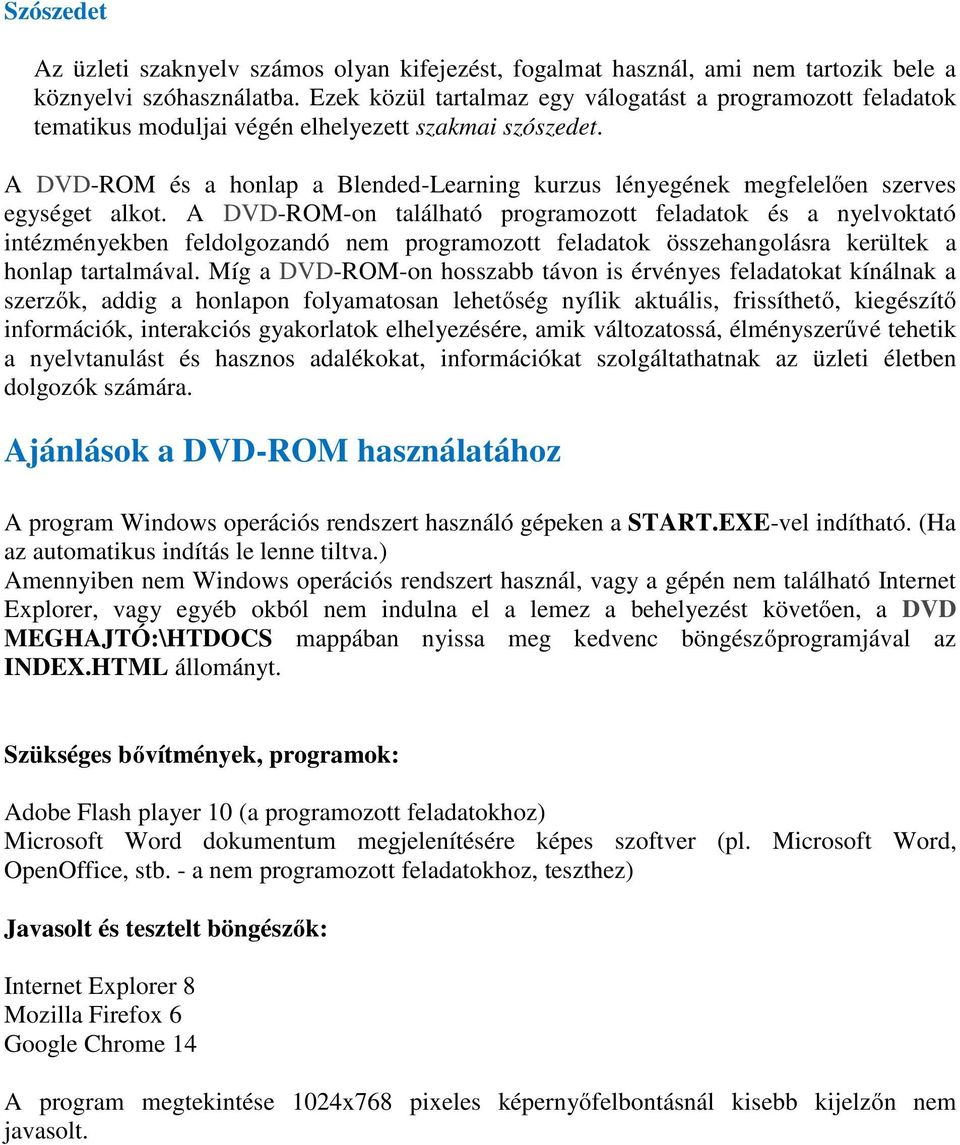 Szószedet

Az üzleti szaknyelv számos olyan kifejezést, fogalmat használ, ami nem tartozik bele a köznyelvi szóhasználatba. Ezek közül tartalmaz egy válogatást a programozott feladatok tematikus moduljai végén elhelyezett szakmai szószedet.

A DVD-ROM és a honlap a Blended-Learning kurzus lényegének megfelelően szerves egységet alkot. A DVD-ROM-on található programozott feladatok és a nyelvoktató intézményekben feldolgozandó nem programozott feladatok összehangolásra kerültek a honlap tartalmával. Míg a DVD-ROM-on hosszabb távon is érvényes feladatokat kínálnak a szerzők, addig a honlapon folyamatosan lehetőség nyílik aktuális, frissíthető, kiegészítő információk, interakciós gyakorlatok elhelyezésére, amik változatossá, élményszerűvé tehetik a nyelvtanulást és hasznos adalékokat, információkat szolgáltathatnak az üzleti életben dolgozók számára.

Ajánlások a DVD-ROM használatához

A program Windows operációs rendszert használó gépeken a START.EXE-vel indítható. (Ha az automatikus indítás le lenne tiltva.)
Amennyiben nem Windows operációs rendszert használ, vagy a gépén nem található Internet Explorer, vagy egyéb okból nem indulna el a lemez a behelyezést követően, a DVD MEGHAJTÓ:\HTDOCS mappában nyissa meg kedvenc böngészőprogramjával az INDEX.HTML állományt.

Szükséges bővítmények, programok:

Adobe Flash player 10 (a programozott feladatokhoz)
Microsoft Word dokumentum megjelenítésére képes szoftver (pl. Microsoft Word, OpenOffice, stb. - a nem programozott feladatokhoz, teszthez)

Javasolt és tesztelt böngészők:

Internet Explorer 8
Mozilla Firefox 6
Google Chrome 14

A program megtekintése 1024x768 pixeles képernyőfelbontásnál kisebb kijelzőn nem javasolt.